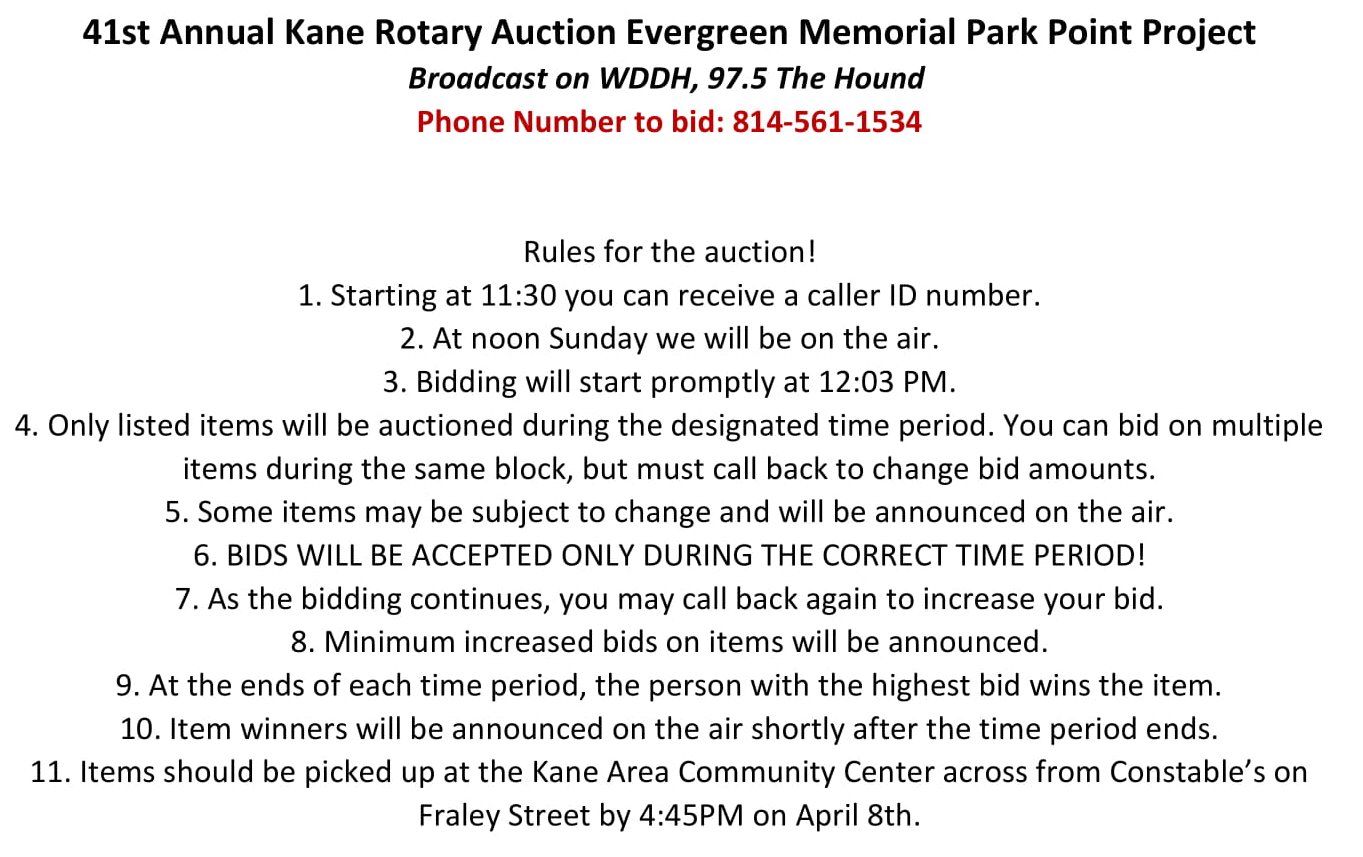 41st Annual Kane Rotary Auction Evergreen Memorial Park Point Project
Broadcast on WDDH, 97.5 The Hound
Phone Number to bid: 814-561-1534

Rules for the auction!
1. Starting at 11:30 you can receive a caller ID number.
2. At noon Sunday we will be on the air.
3. Bidding will start promptly at 12:03 PM.
4. Only listed items will be auctioned during the designated time period. You can bid on multiple items during the same block, but must call back to change bid amounts.
5. Some items may be subject to change and will be announced on the air.
6. BIDS WILL BE ACCEPTED ONLY DURING THE CORRECT TIME PERIOD!
7. As the bidding continues, you may call back again to increase your bid.
8. Minimum increased bids on items will be announced.
9. At the ends of each time period, the person with the highest bid wins the item.
10. Item winners will be announced on the air shortly after the time period ends.
11. Items should be picked up at the Kane Area Community Center across from Constable's on Fraley Street by 4:45PM on April 8th.